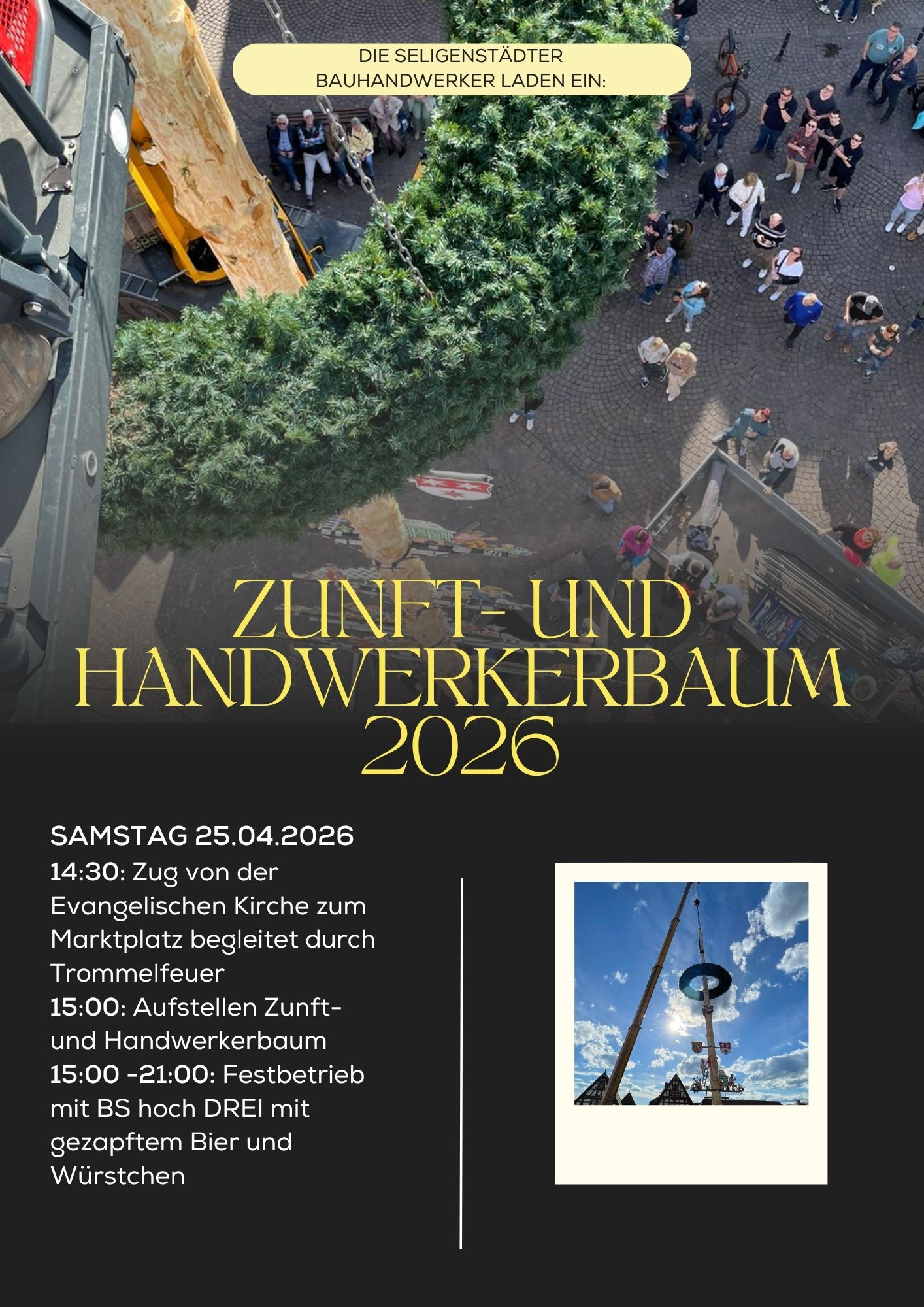 DIE SELIGENSTÄDTER
BAUHANDWERKER LADEN EIN:

ZUNFT- UND
HANDWERKERBAUM
2026

SAMSTAG 25.04.2026
14:30: Zug von der Evangelischen Kirche zum Marktplatz begleitet durch Trommelfeuer
15:00: Aufstellen Zunft- und Handwerkerbaum
15:00 -21:00: Festbetrieb mit BS hoch DREI mit gezapftem Bier und Würstchen